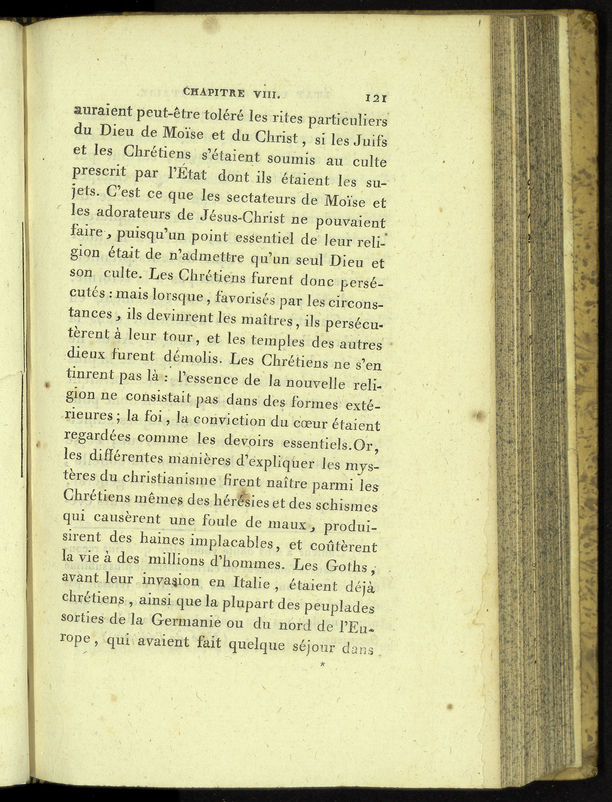 CHAPITRE VIII. 121

auraient peut-être toléré les rites particuliers du Dieu de Moïse et du Christ, si les Juifs et les Chrétiens s'étaient soumis au culte prescrit par l'État dont ils étaient les sujets. C'est ce que les sectateurs de Moïse et les adorateurs de Jésus-Christ ne pouvaient faire, puisqu'un point essentiel de leur religion était de n'admettre qu'un seul Dieu et son culte. Les Chrétiens furent donc persécutés : mais lorsque, favorisés par les circonstances, ils devinrent les maîtres, ils persécutèrent à leur tour, et les temples des autres dieux furent démolis. Les Chrétiens ne s'en tinrent pas là : l'essence de la nouvelle religion ne consistait pas dans des formes extérieures; la foi, la conviction du cœur étaient regardées comme les devoirs essentiels. Or, les différentes manières d'expliquer les mystères du christianisme firent naître parmi les Chrétiens mêmes des hérésies et des schismes qui causèrent une foule de maux, produisirent des haines implacables, et coûtèrent la vie à des millions d'hommes. Les Goths, avant leur invasion en Italie, étaient déjà chrétiens, ainsi que la plupart des peuplades sorties de la Germanie ou du nord de l'Europe, qui avaient fait quelque séjour dans

*